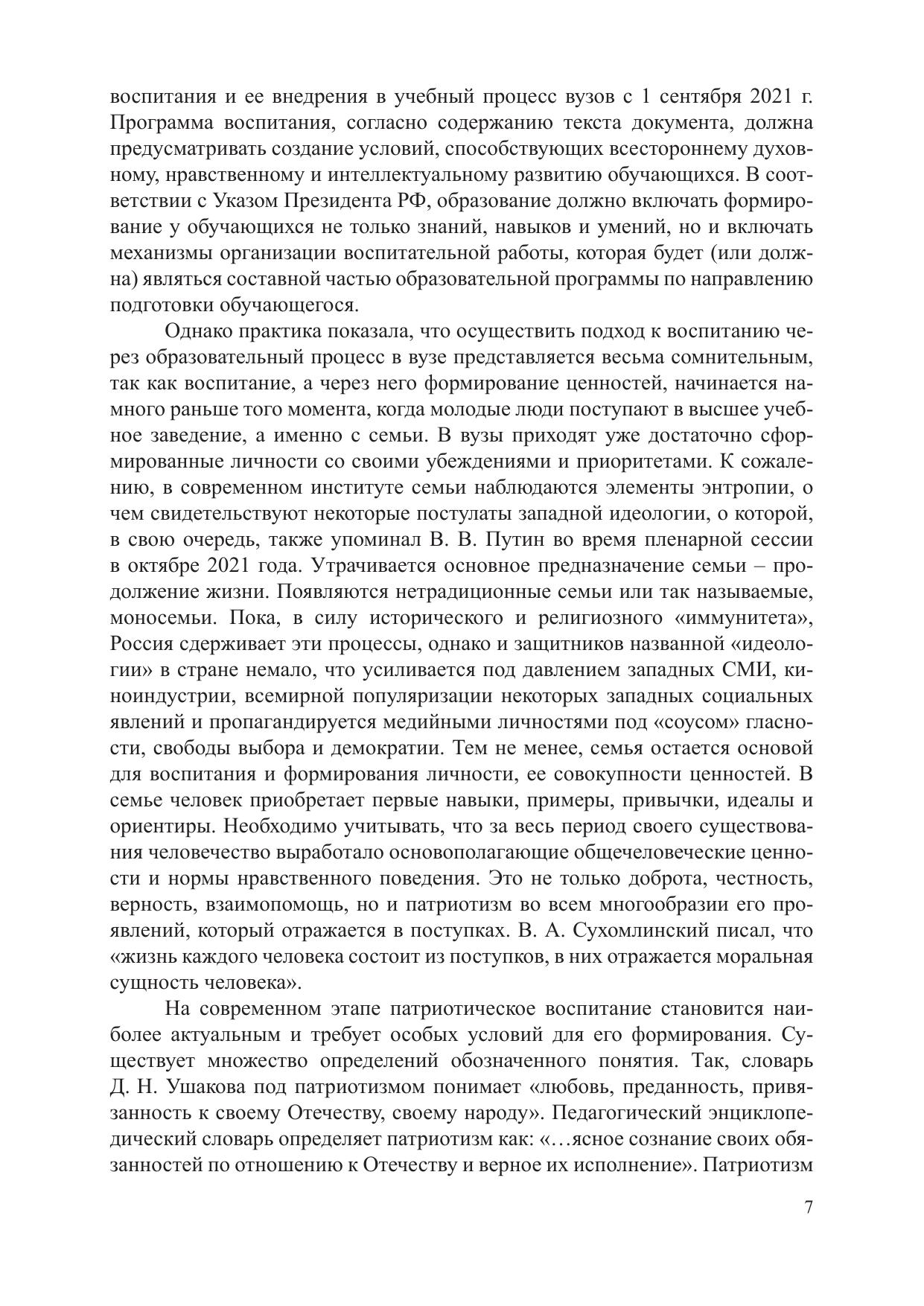 воспитания и ее внедрения в учебный процесс вузов с 1 сентября 2021 г. Программа воспитания, согласно содержанию текста документа, должна предусматривать создание условий, способствующих всестороннему духовному, нравственному и интеллектуальному развитию обучающихся. В соответствии с Указом Президента РФ, образование должно включать формирование у обучающихся не только знаний, навыков и умений, но и включать механизмы организации воспитательной работы, которая будет (или должна) являться составной частью образовательной программы по направлению подготовки обучающегося.

Однако практика показала, что осуществить подход к воспитанию через образовательный процесс в вузе представляется весьма сомнительным, так как воспитание, а через него формирование ценностей, начинается намного раньше того момента, когда молодые люди поступают в высшее учебное заведение, а именно с семьи. В вузы приходят уже достаточно сформированные личности со своими убеждениями и приоритетами. К сожалению, в современном институте семьи наблюдаются элементы энтропии, о чем свидетельствуют некоторые постулаты западной идеологии, о которой, в свою очередь, также упоминал В. В. Путин во время пленарной сессии в октябре 2021 года. Утрачивается основное предназначение семьи – продолжение жизни. Появляются нетрадиционные семьи или так называемые, моносемьи. Пока, в силу исторического и религиозного «иммунитета», Россия сдерживает эти процессы, однако и защитников названной «идеологии» в стране немало, что усиливается под давлением западных СМИ, киноиндустрии, всемирной популяризации некоторых западных социальных явлений и пропагандируется медийными личностями под «соусом» гласности, свободы выбора и демократии. Тем не менее, семья остается основой для воспитания и формирования личности, ее совокупности ценностей. В семье человек приобретает первые навыки, примеры, привычки, идеалы и ориентиры. Необходимо учитывать, что за весь период своего существования человечество выработало основополагающие общечеловеческие ценности и нормы нравственного поведения. Это не только доброта, честность, верность, взаимопомощь, но и патриотизм во всем многообразии его проявлений, который отражается в поступках. В. А. Сухомлинский писал, что «жизнь каждого человека состоит из поступков, в них отражается моральная сущность человека».

На современном этапе патриотическое воспитание становится наиболее актуальным и требует особых условий для его формирования. Существует множество определений обозначенного понятия. Так, словарь Д. Н. Ушакова под патриотизмом понимает «любовь, преданность, привязанность к своему Отечеству, своему народу». Педагогический энциклопедический словарь определяет патриотизм как: «…ясное сознание своих обязанностей по отношению к Отечеству и верное их исполнение». Патриотизм

7